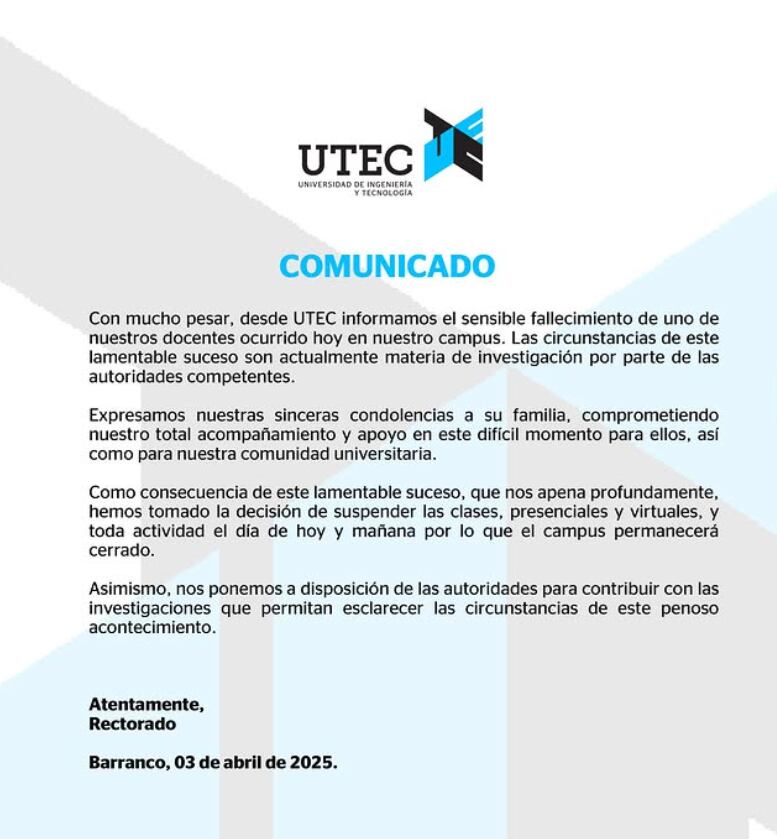 UTEC
UNIVERSIDAD DE INGENIERÍA Y TECNOLOGÍA

COMUNICADO

Con mucho pesar, desde UTEC informamos el sensible fallecimiento de uno de nuestros docentes ocurrido hoy en nuestro campus. Las circunstancias de este lamentable suceso son actualmente materia de investigación por parte de las autoridades competentes.

Expresamos nuestras sinceras condolencias a su familia, comprometiendo nuestro total acompañamiento y apoyo en este difícil momento para ellos, así como para nuestra comunidad universitaria.

Como consecuencia de este lamentable suceso, que nos apena profundamente, hemos tomado la decisión de suspender las clases, presenciales y virtuales, y toda actividad el día de hoy y mañana por lo que el campus permanecerá cerrado.

Asimismo, nos ponemos a disposición de las autoridades para contribuir con las investigaciones que permitan esclarecer las circunstancias de este penoso acontecimiento.

Atentamente,
Rectorado

Barranco, 03 de abril de 2025.